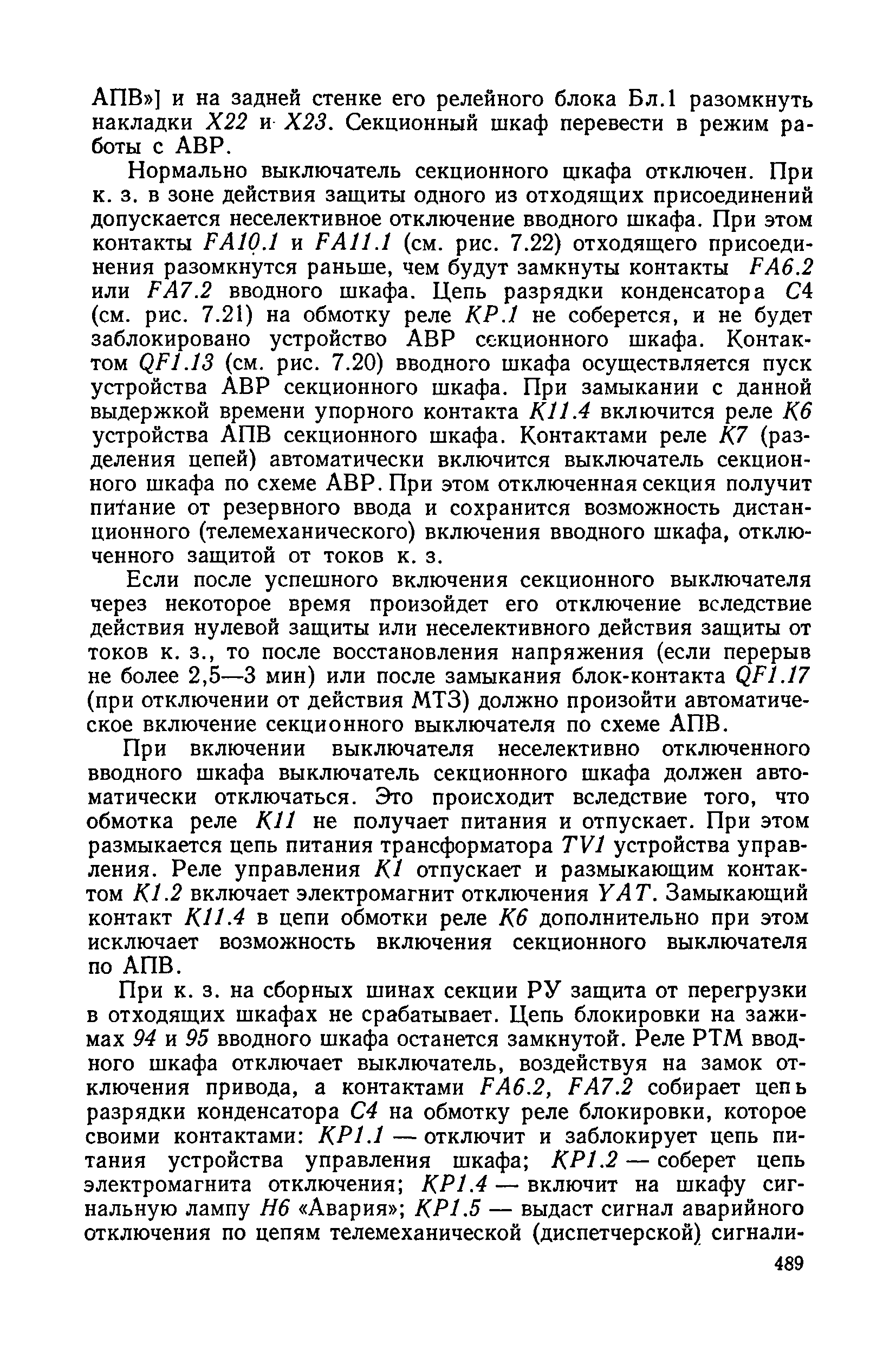 АПВ»] и на задней стенке его релейного блока Бл.1 разомкнуть накладки X22 и X23. Секционный шкаф перевести в режим работы с АВР.

Нормально выключатель секционного шкафа отключен. При к. з. в зоне действия защиты одного из отходящих присоединений допускается неселективное отключение вводного шкафа. При этом контакты FA10.1 и FA11.1 (см. рис. 7.22) отходящего присоединения разомкнутся раньше, чем будут замкнуты контакты FA6.2 или FA7.2 вводного шкафа. Цепь разрядки конденсатора C4 (см. рис. 7.21) на обмотку реле KP.1 не соберется, и не будет заблокировано устройство АВР секционного шкафа. Контактом QF1.13 (см. рис. 7.20) вводного шкафа осуществляется пуск устройства АВР секционного шкафа. При замыкании с данной выдержкой времени упорного контакта K11.4 включится реле K6 устройства АПВ секционного шкафа. Контактами реле K7 (разделения цепей) автоматически включится выключатель секционного шкафа по схеме АВР. При этом отключенная секция получит питание от резервного ввода и сохранится возможность дистанционного (телемеханического) включения вводного шкафа, отключенного защитой от токов к. з.

Если после успешного включения секционного выключателя через некоторое время произойдет его отключение вследствие действия нулевой защиты или неселективного действия защиты от токов к. з., то после восстановления напряжения (если перерыв не более 2,5—3 мин) или после замыкания блок-контакта QF1.17 (при отключении от действия МТЗ) должно произойти автоматическое включение секционного выключателя по схеме АПВ.

При включении выключателя неселективно отключенного вводного шкафа выключатель секционного шкафа должен автоматически отключаться. Это происходит вследствие того, что обмотка реле K11 не получает питания и отпускает. При этом размыкается цепь питания трансформатора TV1 устройства управления. Реле управления K1 отпускает и размыкающим контактом K1.2 включает электромагнит отключения YAT. Замыкающий контакт K11.4 в цепи обмотки реле K6 дополнительно при этом исключает возможность включения секционного выключателя по АПВ.

При к. з. на сборных шинах секции РУ защита от перегрузки в отходящих шкафах не срабатывает. Цепь блокировки на зажимах 94 и 95 вводного шкафа останется замкнутой. Реле РТМ вводного шкафа отключает выключатель, воздействуя на замок отключения привода, а контактами FA6.2, FA7.2 собирает цепь разрядки конденсатора C4 на обмотку реле блокировки, которое своими контактами: KP1.1 — отключит и заблокирует цепь питания устройства управления шкафа; KP1.2 — соберет цепь электромагнита отключения; KP1.4 — включит на шкафу сигнальную лампу H6 «Авария»; KP1.5 — выдаст сигнал аварийного отключения по цепям телемеханической (диспетчерской) сигнали-

489